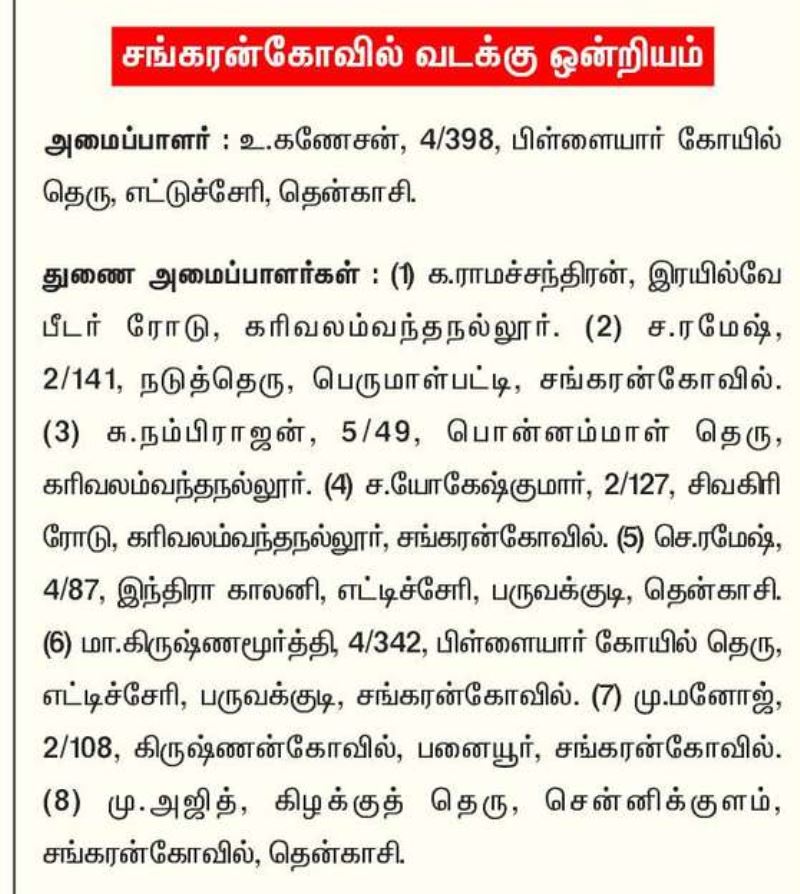 சங்கரன்கோவில் வடக்கு ஒன்றியம்

அமைப்பாளர் : உ.கணேசன், 4/398, பிள்ளையார் கோயில் தெரு, எட்டுச்சேரி, தென்காசி.

துணை அமைப்பாளர்கள் : (1) க.ராமச்சந்திரன், இரயில்வே பீடர் ரோடு, கரிவலம்வந்தநல்லூர். (2) ச.ரமேஷ், 2/141, நடுத்தெரு, பெருமாள்பட்டி, சங்கரன்கோவில். (3) சு.நம்பிராஜன், 5/49, பொன்னம்மாள் தெரு, கரிவலம்வந்தநல்லூர். (4) ச.யோகேஷ்குமார், 2/127, சிவகிரி ரோடு, கரிவலம்வந்தநல்லூர், சங்கரன்கோவில். (5) செ.ரமேஷ், 4/87, இந்திரா காலனி, எட்டிச்சேரி, பருவக்குடி, தென்காசி. (6) மா.கிருஷ்ணமூர்த்தி, 4/342, பிள்ளையார் கோயில் தெரு, எட்டிச்சேரி, பருவக்குடி, சங்கரன்கோவில். (7) மு.மனோஜ், 2/108, கிருஷ்ணன்கோவில், பனையூர், சங்கரன்கோவில். (8) மு.அஜித், கிழக்குத் தெரு, சென்னிக்குளம், சங்கரன்கோவில், தென்காசி.